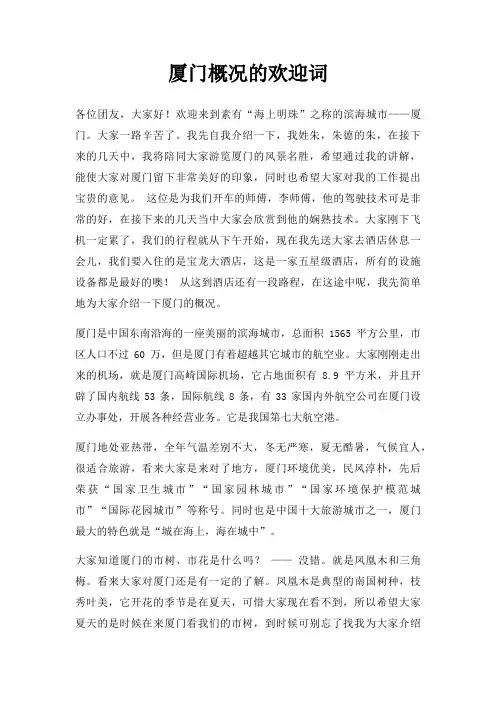 厦门概况的欢迎词

各位团友，大家好！欢迎来到素有“海上明珠”之称的滨海城市——厦门。大家一路辛苦了。我先自我介绍一下，我姓朱，朱德的朱，在接下来的几天中，我将陪同大家游览厦门的风景名胜，希望通过我的讲解，能使大家对厦门留下非常美好的印象，同时也希望大家对我的工作提出宝贵的意见。 这位是为我们开车的师傅，李师傅，他的驾驶技术可是非常的好，在接下来的几天当中大家会欣赏到他的娴熟技术。大家刚下飞机一定累了，我们的行程就从下午开始，现在我先送大家去酒店休息一会儿，我们要入住的是宝龙大酒店，这是一家五星级酒店，所有的设施设备都是最好的噢！ 从这到酒店还有一段路程，在这途中呢，我先简单地为大家介绍一下厦门的概况。

厦门是中国东南沿海的一座美丽的滨海城市，总面积 1565 平方公里，市区人口不过 60 万，但是厦门有着超越其它城市的航空业。大家刚刚走出来的机场，就是厦门高崎国际机场，它占地面积有 8.9 平方米，并且开辟了国内航线 53 条，国际航线 8 条，有 33 家国内外航空公司在厦门设立办事处，开展各种经营业务。它是我国第七大航空港。

厦门地处亚热带，全年气温差别不大，冬无严寒，夏无酷暑，气候宜人，很适合旅游，看来大家是来对了地方，厦门环境优美，民风淳朴，先后荣获“国家卫生城市”“国家园林城市”“国家环境保护模范城市”“国际花园城市”等称号。同时也是中国十大旅游城市之一，厦门最大的特色就是“城在海上，海在城中”。

大家知道厦门的市树、市花是什么吗？ —— 没错。就是凤凰木和三角梅。看来大家对厦门还是有一定的了解。凤凰木是典型的南国树种，枝秀叶美，它开花的季节是在夏天，可惜大家现在看不到，所以希望大家夏天的是时候在来厦门看我们的市树，到时候可别忘了找我为大家介绍